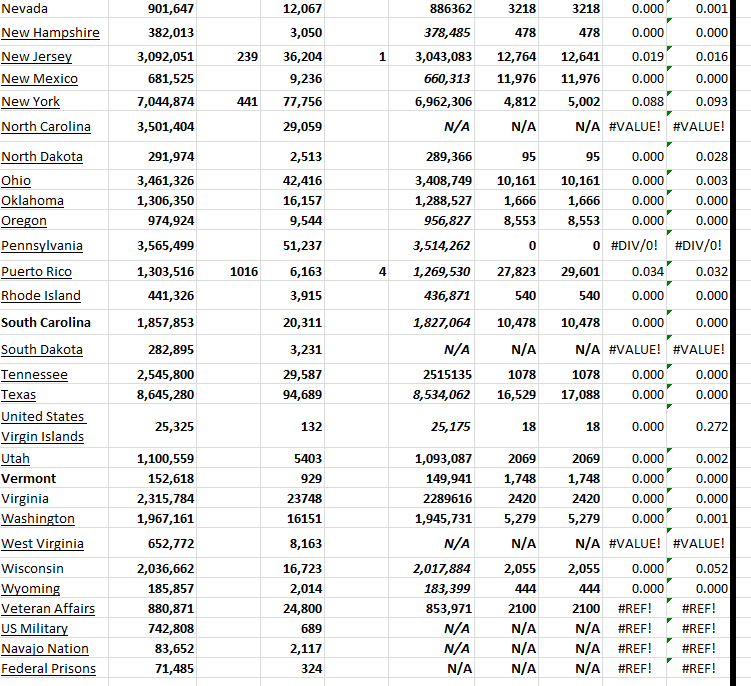 | | | | | | | | | | |
|---|---|---|---|---|---|---|---|---|---|
| Nevada | 901,647 | | 12,067 | | 886362 | 3218 | 3218 | 0.000 | 0.001 |
| New Hampshire | 382,013 | | 3,050 | | 378,485 | 478 | 478 | 0.000 | 0.000 |
| New Jersey | 3,092,051 | 239 | 36,204 | 1 | 3,043,083 | 12,764 | 12,641 | 0.019 | 0.016 |
| New Mexico | 681,525 | | 9,236 | | 660,313 | 11,976 | 11,976 | 0.000 | 0.000 |
| New York | 7,044,874 | 441 | 77,756 | | 6,962,306 | 4,812 | 5,002 | 0.088 | 0.093 |
| North Carolina | 3,501,404 | | 29,059 | | N/A | N/A | N/A | #VALUE! | #VALUE! |
| North Dakota | 291,974 | | 2,513 | | 289,366 | 95 | 95 | 0.000 | 0.028 |
| Ohio | 3,461,326 | | 42,416 | | 3,408,749 | 10,161 | 10,161 | 0.000 | 0.003 |
| Oklahoma | 1,306,350 | | 16,157 | | 1,288,527 | 1,666 | 1,666 | 0.000 | 0.000 |
| Oregon | 974,924 | | 9,544 | | 956,827 | 8,553 | 8,553 | 0.000 | 0.000 |
| Pennsylvania | 3,565,499 | | 51,237 | | 3,514,262 | 0 | 0 | #DIV/0! | #DIV/0! |
| Puerto Rico | 1,303,516 | 1016 | 6,163 | 4 | 1,269,530 | 27,823 | 29,601 | 0.034 | 0.032 |
| Rhode Island | 441,326 | | 3,915 | | 436,871 | 540 | 540 | 0.000 | 0.000 |
| South Carolina | 1,857,853 | | 20,311 | | 1,827,064 | 10,478 | 10,478 | 0.000 | 0.000 |
| South Dakota | 282,895 | | 3,231 | | N/A | N/A | N/A | #VALUE! | #VALUE! |
| Tennessee | 2,545,800 | | 29,587 | | 2515135 | 1078 | 1078 | 0.000 | 0.000 |
| Texas | 8,645,280 | | 94,689 | | 8,534,062 | 16,529 | 17,088 | 0.000 | 0.000 |
| United States Virgin Islands | 25,325 | | 132 | | 25,175 | 18 | 18 | 0.000 | 0.272 |
| Utah | 1,100,559 | | 5403 | | 1,093,087 | 2069 | 2069 | 0.000 | 0.002 |
| Vermont | 152,618 | | 929 | | 149,941 | 1,748 | 1,748 | 0.000 | 0.000 |
| Virginia | 2,315,784 | | 23748 | | 2289616 | 2420 | 2420 | 0.000 | 0.000 |
| Washington | 1,967,161 | | 16151 | | 1,945,731 | 5,279 | 5,279 | 0.000 | 0.001 |
| West Virginia | 652,772 | | 8,163 | | N/A | N/A | N/A | #VALUE! | #VALUE! |
| Wisconsin | 2,036,662 | | 16,723 | | 2,017,884 | 2,055 | 2,055 | 0.000 | 0.052 |
| Wyoming | 185,857 | | 2,014 | | 183,399 | 444 | 444 | 0.000 | 0.000 |
| Veteran Affairs | 880,871 | | 24,800 | | 853,971 | 2100 | 2100 | #REF! | #REF! |
| US Military | 742,808 | | 689 | | N/A | N/A | N/A | #REF! | #REF! |
| Navajo Nation | 83,652 | | 2,117 | | N/A | N/A | N/A | #REF! | #REF! |
| Federal Prisons | 71,485 | | 324 | | N/A | N/A | N/A | #REF! | #REF! |